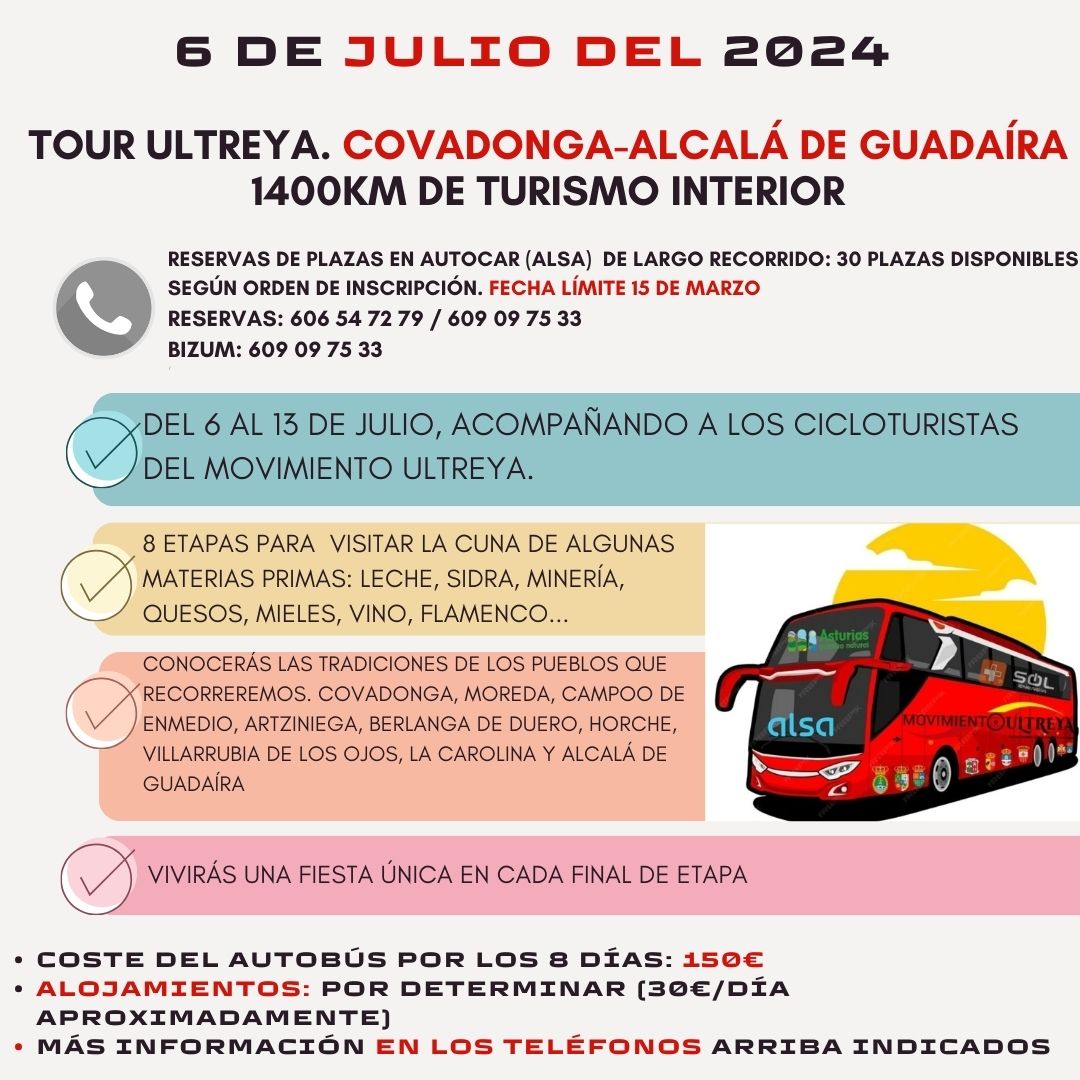 6 DE JULIO DEL 2024

TOUR ULTREYA. COVADONGA-ALCALÁ DE GUADAÍRA
1400KM DE TURISMO INTERIOR

RESERVAS DE PLAZAS EN AUTOCAR (ALSA) DE LARGO RECORRIDO: 30 PLAZAS DISPONIBLES SEGÚN ORDEN DE INSCRIPCIÓN. FECHA LÍMITE 15 DE MARZO
RESERVAS: 606 54 72 79 / 609 09 75 33
BIZUM: 609 09 75 33

DEL 6 AL 13 DE JULIO, ACOMPAÑANDO A LOS CICLOTURISTAS DEL MOVIMIENTO ULTREYA.

8 ETAPAS PARA VISITAR LA CUNA DE ALGUNAS MATERIAS PRIMAS: LECHE, SIDRA, MINERÍA, QUESOS, MIELES, VINO, FLAMENCO...

CONOCERÁS LAS TRADICIONES DE LOS PUEBLOS QUE RECORREREMOS. COVADONGA, MOREDA, CAMPOO DE ENMEDIO, ARTZINIEGA, BERLANGA DE DUERO, HORCHE, VILLARRUBIA DE LOS OJOS, LA CAROLINA Y ALCALÁ DE GUADAÍRA

Asturias
alsa
SOL
MOVIMIENTO ULTREYA

VIVIRÁS UNA FIESTA ÚNICA EN CADA FINAL DE ETAPA

• COSTE DEL AUTOBÚS POR LOS 8 DÍAS: 150€
• ALOJAMIENTOS: POR DETERMINAR (30€/DÍA APROXIMADAMENTE)
• MÁS INFORMACIÓN EN LOS TELÉFONOS ARRIBA INDICADOS